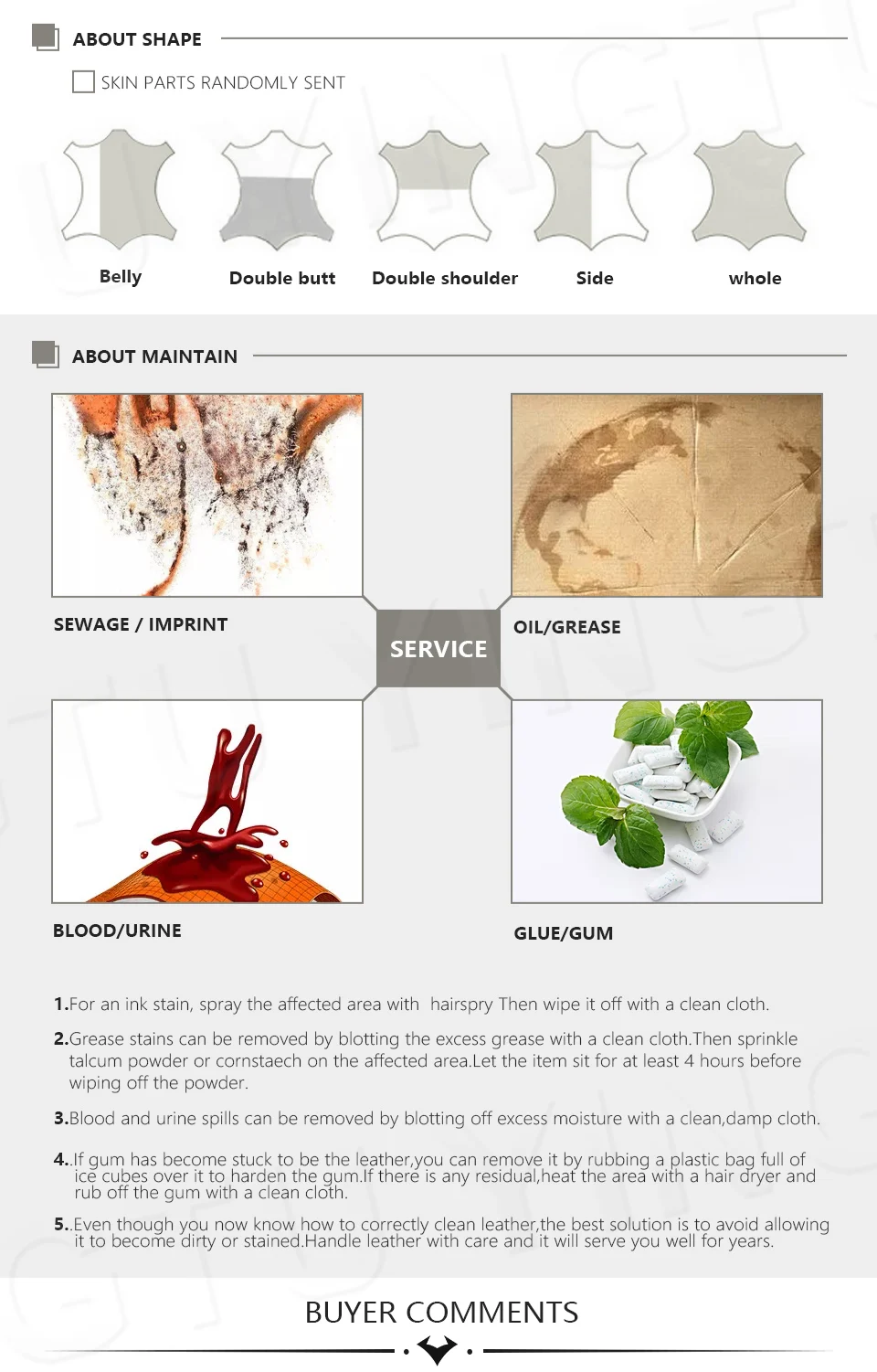 ABOUT SHAPE

☐ SKIN PARTS RANDOMLY SENT

Belly

Double butt

Double shoulder

Side

whole

ABOUT MAINTAIN

SEWAGE / IMPRINT

SERVICE

OIL/GREASE

BLOOD/URINE

GLUE/GUM

1.For an ink stain, spray the affected area with hairspry Then wipe it off with a clean cloth.

2.Grease stains can be removed by blotting the excess grease with a clean cloth.Then sprinkle talcum powder or cornstaech on the affected area.Let the item sit for at least 4 hours before wiping off the powder.

3.Blood and urine spills can be removed by blotting off excess moisture with a clean,damp cloth.

4..If gum has become stuck to be the leather,you can remove it by rubbing a plastic bag full of ice cubes over it to harden the gum.If there is any residual,heat the area with a hair dryer and rub off the gum with a clean cloth.

5..Even though you now know how to correctly clean leather,the best solution is to avoid allowing it to become dirty or stained.Handle leather with care and it will serve you well for years.

BUYER COMMENTS